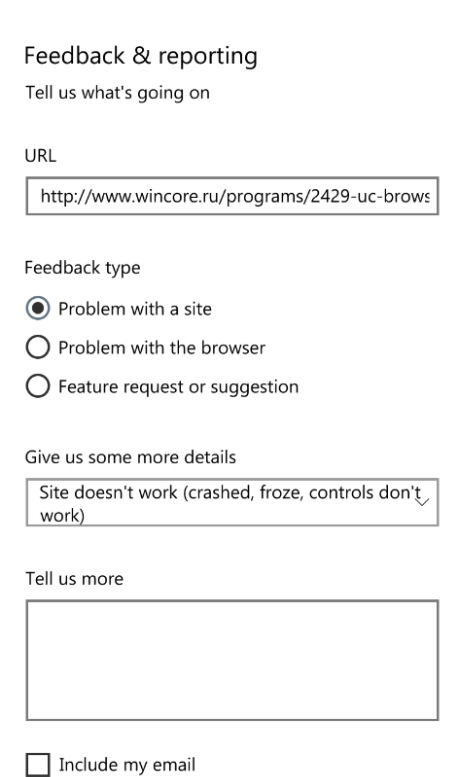 Feedback & reporting
Tell us what's going on

URL

http://www.wincore.ru/programs/2429-uc-brows

Feedback type

Problem with a site

Problem with the browser

Feature request or suggestion

Give us some more details

Site doesn't work (crashed, froze, controls don't work)

Tell us more

Include my email